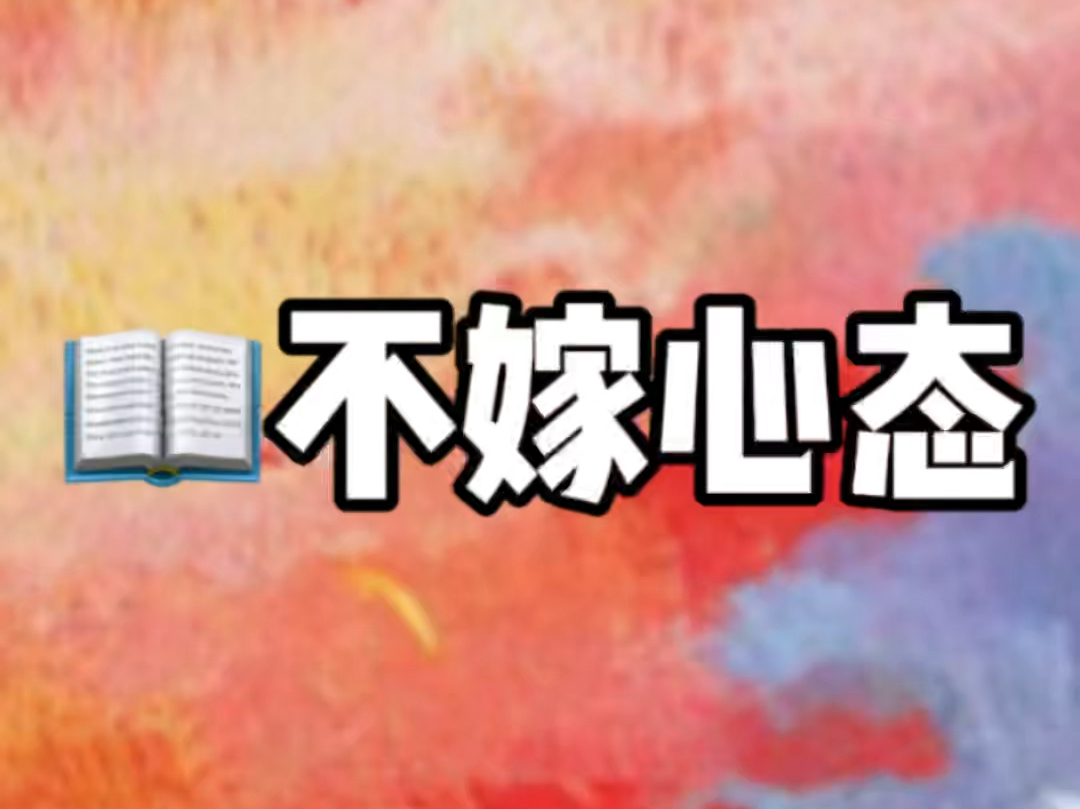 不嫁心态